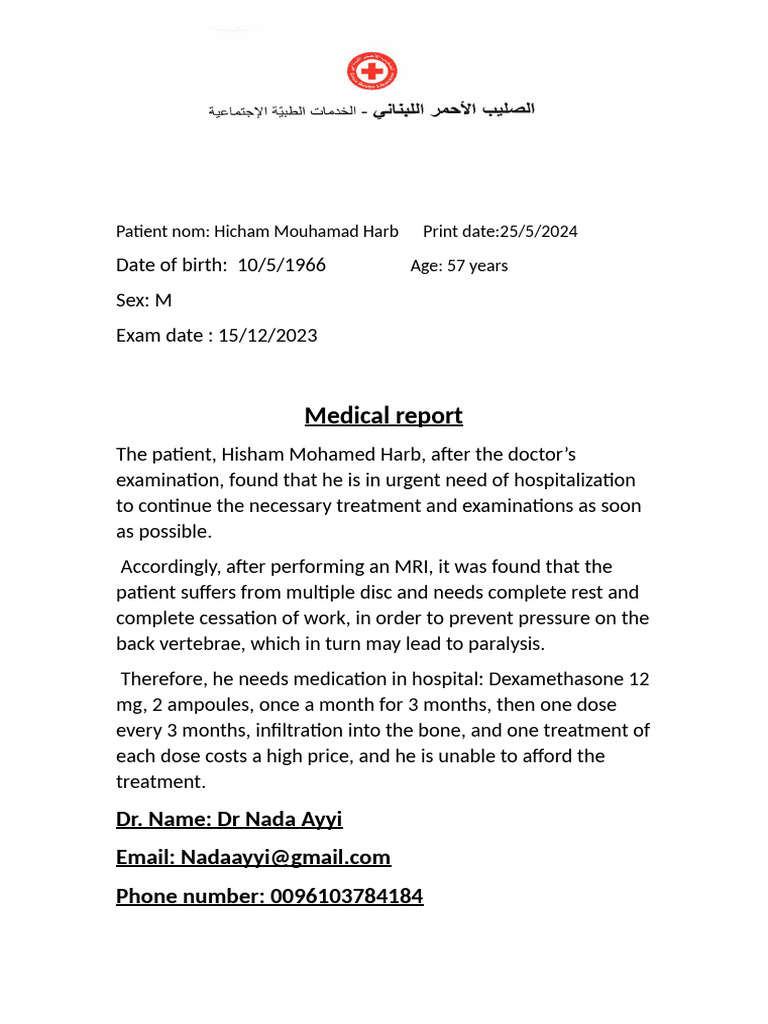 الصليب الأحمر اللبناني - الخدمات الطبيّة الإجتماعية

Patient nom: Hicham Mouhamad Harb Print date:25/5/2024

Date of birth: 10/5/1966 Age: 57 years

Sex: M

Exam date : 15/12/2023

Medical report

The patient, Hisham Mohamed Harb, after the doctor's examination, found that he is in urgent need of hospitalization to continue the necessary treatment and examinations as soon as possible.

Accordingly, after performing an MRI, it was found that the patient suffers from multiple disc and needs complete rest and complete cessation of work, in order to prevent pressure on the back vertebrae, which in turn may lead to paralysis.

Therefore, he needs medication in hospital: Dexamethasone 12 mg, 2 ampoules, once a month for 3 months, then one dose every 3 months, infiltration into the bone, and one treatment of each dose costs a high price, and he is unable to afford the treatment.

Dr. Name: Dr Nada Ayyi

Email: Nadaayyi@gmail.com

Phone number: 0096103784184